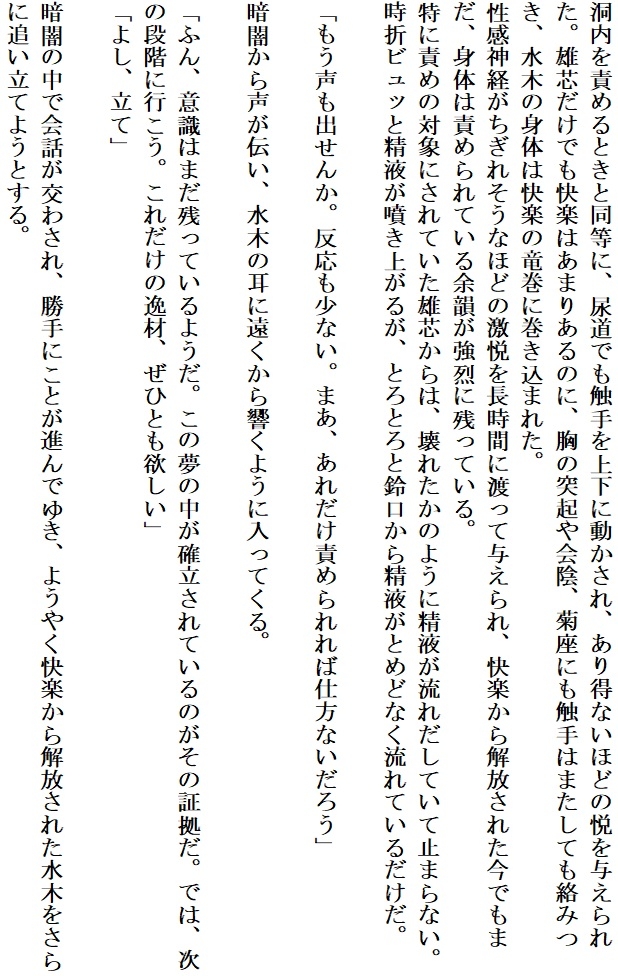 洞内を責めるときと同等に、尿道でも触手を上下に動かされ、あり得ないほどの悦を与えられた。雄芯だけでも快楽はあまりあるのに、胸の突起や会陰、菊座にも触手はまたしても絡みつき、水木の身体は快楽の竜巻に巻き込まれた。

性感神経がちぎれそうなほどの激悦を長時間に渡って与えられ、快楽から解放された今でもまだ、身体は責められている余韻が強烈に残っている。

特に責めの対象にされていた雄芯からは、壊れたかのように精液が流れだしていて止まらない。時折ビュッと精液が噴き上がるが、とろとろと鈴口から精液がとめどなく流れているだけだ。

「もう声も出せんか。反応も少ない。まあ、あれだけ責められれば仕方ないだろう」

暗闇から声が伝い、水木の耳に遠くから響くように入ってくる。

「ふん、意識はまだ残っているようだ。この夢の中が確立されているのがその証拠だ。では、次の段階に行こう。これだけの逸材、ぜひとも欲しい」

「よし、立て」

暗闇の中で会話が交わされ、勝手にことが進んでゆき、ようやく快楽から解放された水木をさらに追い立てようとする。